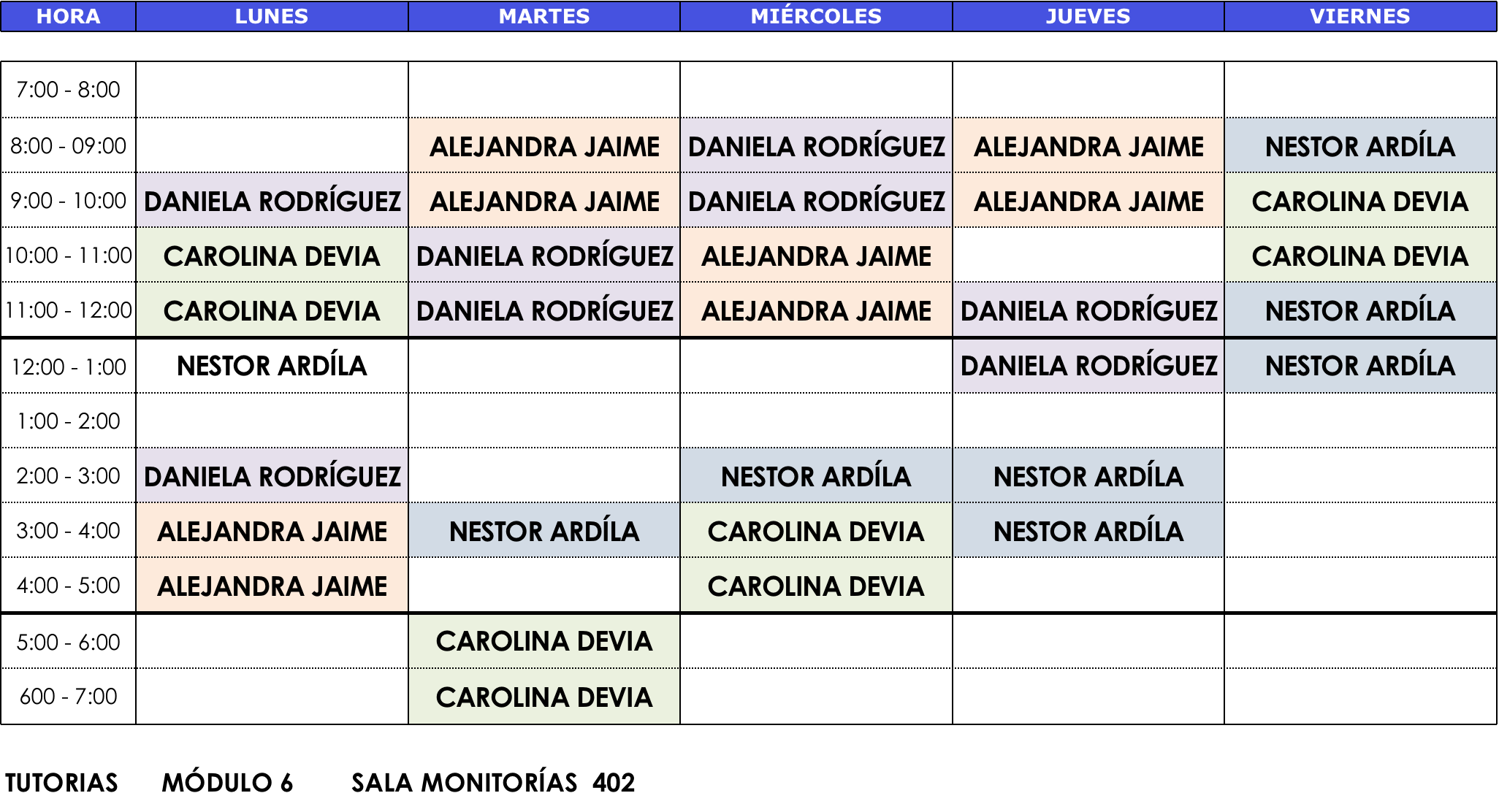 | HORA | LUNES | MARTES | MIÉRCOLES | JUEVES | VIERNES |
|---|---|---|---|---|---|
| 7:00 - 8:00 | | | | | |
| 8:00 - 09:00 | | ALEJANDRA JAIME | DANIELA RODRÍGUEZ | ALEJANDRA JAIME | NESTOR ARDÍLA |
| 9:00 - 10:00 | DANIELA RODRÍGUEZ | ALEJANDRA JAIME | DANIELA RODRÍGUEZ | ALEJANDRA JAIME | CAROLINA DEVIA |
| 10:00 - 11:00 | CAROLINA DEVIA | DANIELA RODRÍGUEZ | ALEJANDRA JAIME | | CAROLINA DEVIA |
| 11:00 - 12:00 | CAROLINA DEVIA | DANIELA RODRÍGUEZ | ALEJANDRA JAIME | DANIELA RODRÍGUEZ | NESTOR ARDÍLA |
| 12:00 - 1:00 | NESTOR ARDÍLA | | | DANIELA RODRÍGUEZ | NESTOR ARDÍLA |
| 1:00 - 2:00 | | | | | |
| 2:00 - 3:00 | DANIELA RODRÍGUEZ | | NESTOR ARDÍLA | NESTOR ARDÍLA | |
| 3:00 - 4:00 | ALEJANDRA JAIME | NESTOR ARDÍLA | CAROLINA DEVIA | NESTOR ARDÍLA | |
| 4:00 - 5:00 | ALEJANDRA JAIME | | CAROLINA DEVIA | | |
| 5:00 - 6:00 | | CAROLINA DEVIA | | | |
| 600 - 7:00 | | CAROLINA DEVIA | | | |

TUTORIAS MÓDULO 6 SALA MONITORÍAS 402